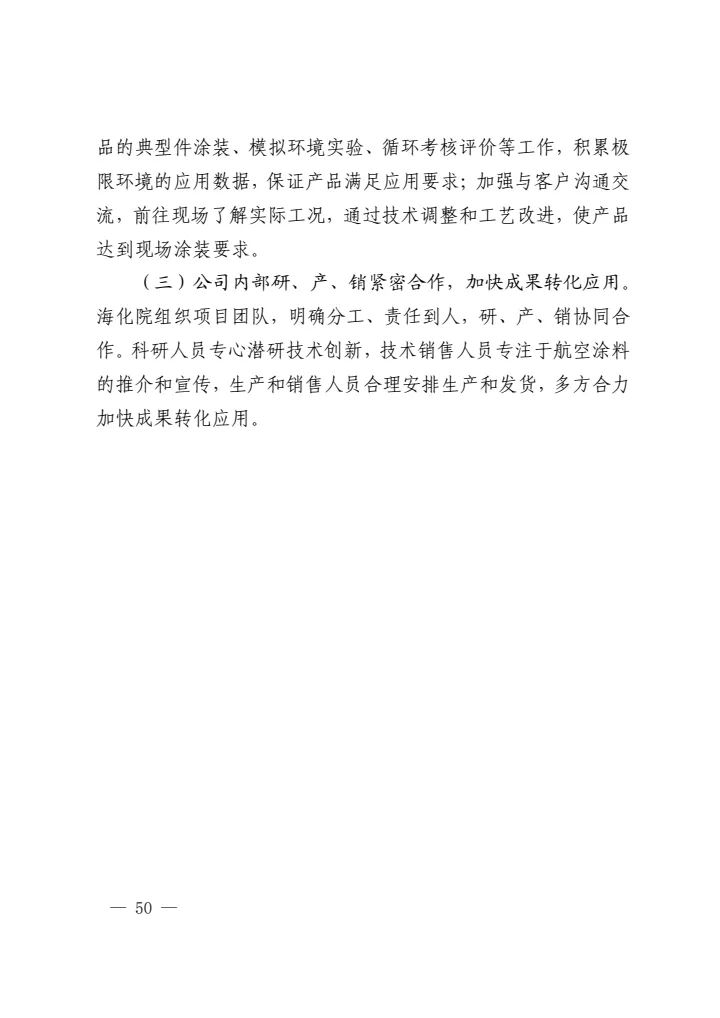 品的典型件涂装、模拟环境实验、循环考核评价等工作，积累极限环境的应用数据，保证产品满足应用要求；加强与客户沟通交流，前往现场了解实际工况，通过技术调整和工艺改进，使产品达到现场涂装要求。

（三）公司内部研、产、销紧密合作，加快成果转化应用。海化院组织项目团队，明确分工、责任到人，研、产、销协同合作。科研人员专心潜研技术创新，技术销售人员专注于航空涂料的推介和宣传，生产和销售人员合理安排生产和发货，多方合力加快成果转化应用。

— 50 —